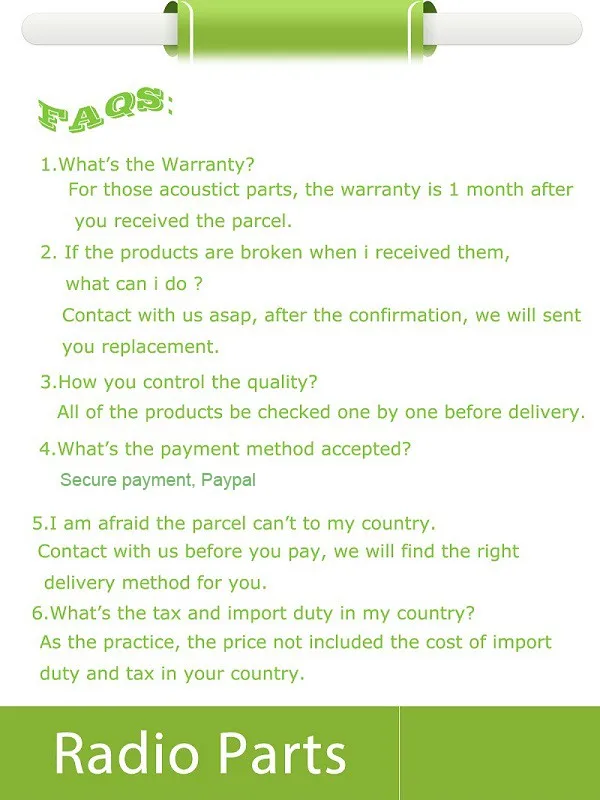 FAQS:

1.What's the Warranty?
For those acoustict parts, the warranty is 1 month after you received the parcel.

2. If the products are broken when i received them, what can i do ?
Contact with us asap, after the confirmation, we will sent you replacement.

3.How you control the quality?
All of the products be checked one by one before delivery.

4.What's the payment method accepted?
Secure payment, Paypal

5.I am afraid the parcel can't to my country.
Contact with us before you pay, we will find the right delivery method for you.

6.What's the tax and import duty in my country?
As the practice, the price not included the cost of import duty and tax in your country.

Radio Parts